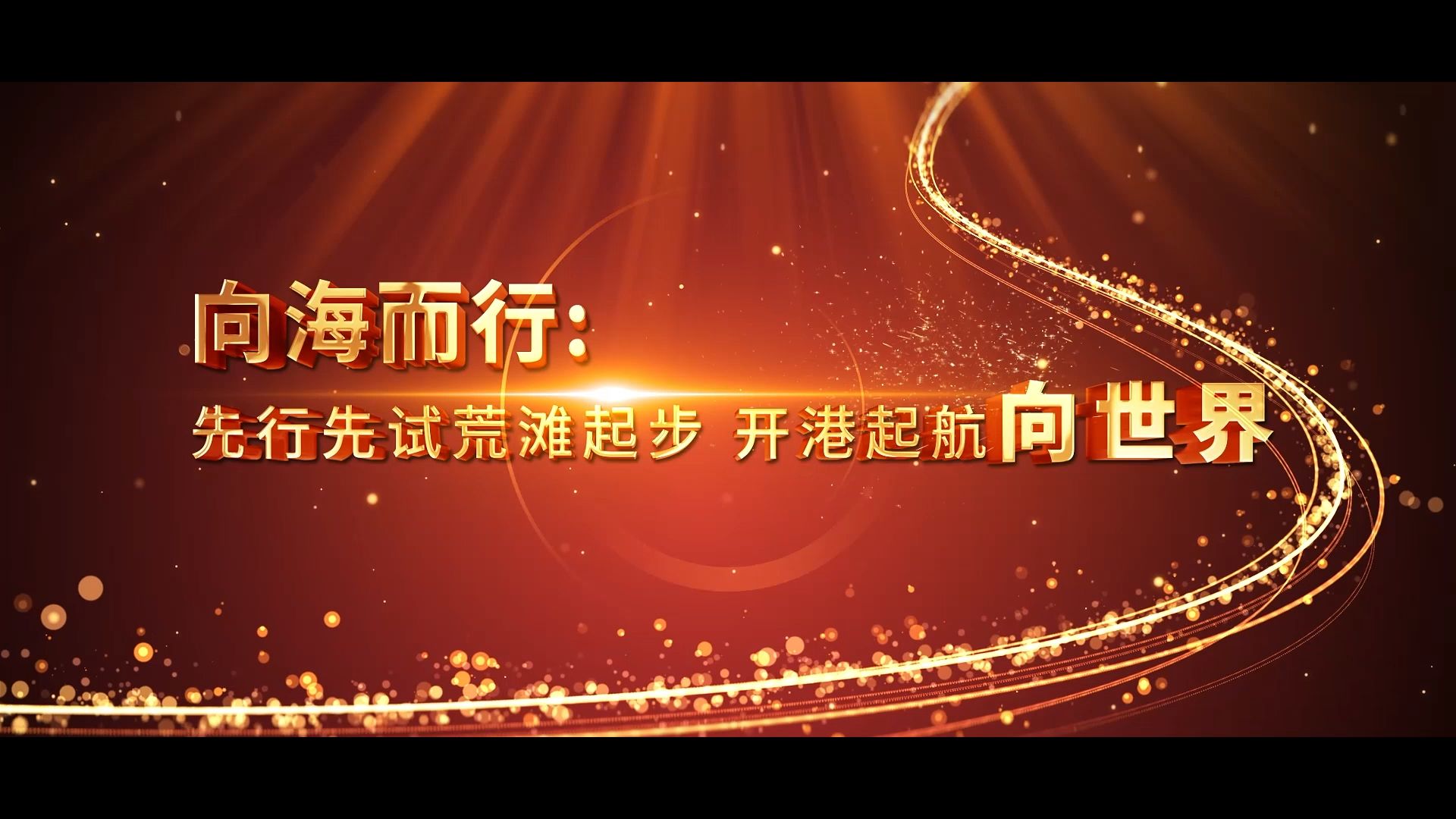 向海而行：

先行先试荒滩起步 开港起航向世界